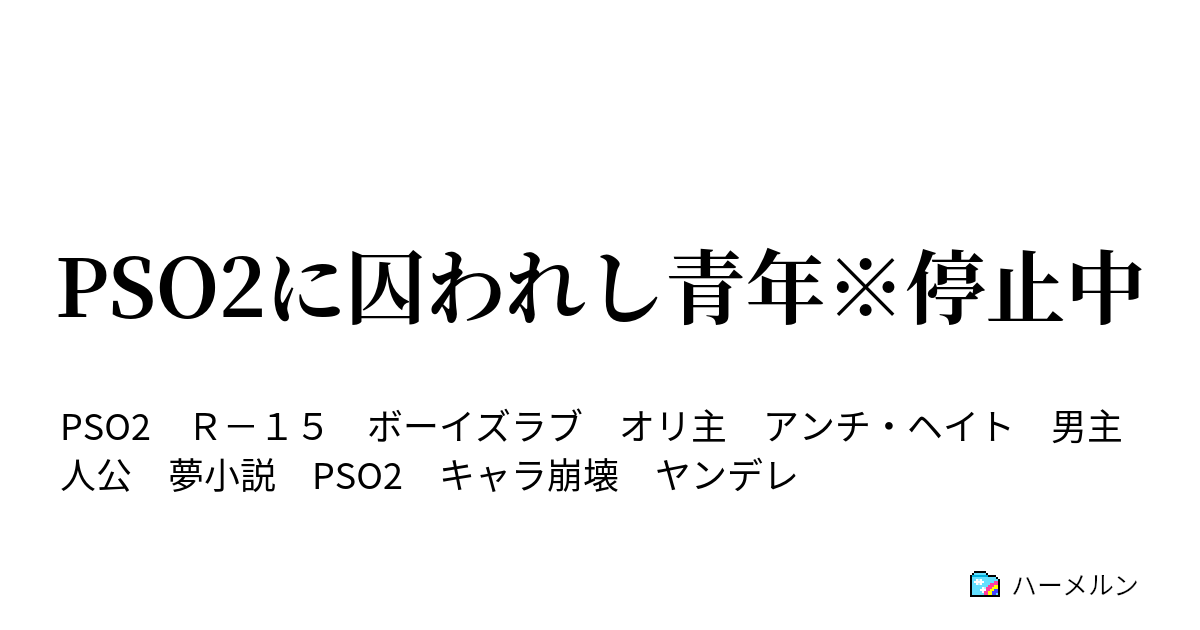 PSO2に囚われし青年※停止中

PSO2　Ｒ－１５　ボーイズラブ　オリ主　アンチ・ヘイト　男主人公　夢小説　PSO2　キャラ崩壊　ヤンデレ

ハーメルン